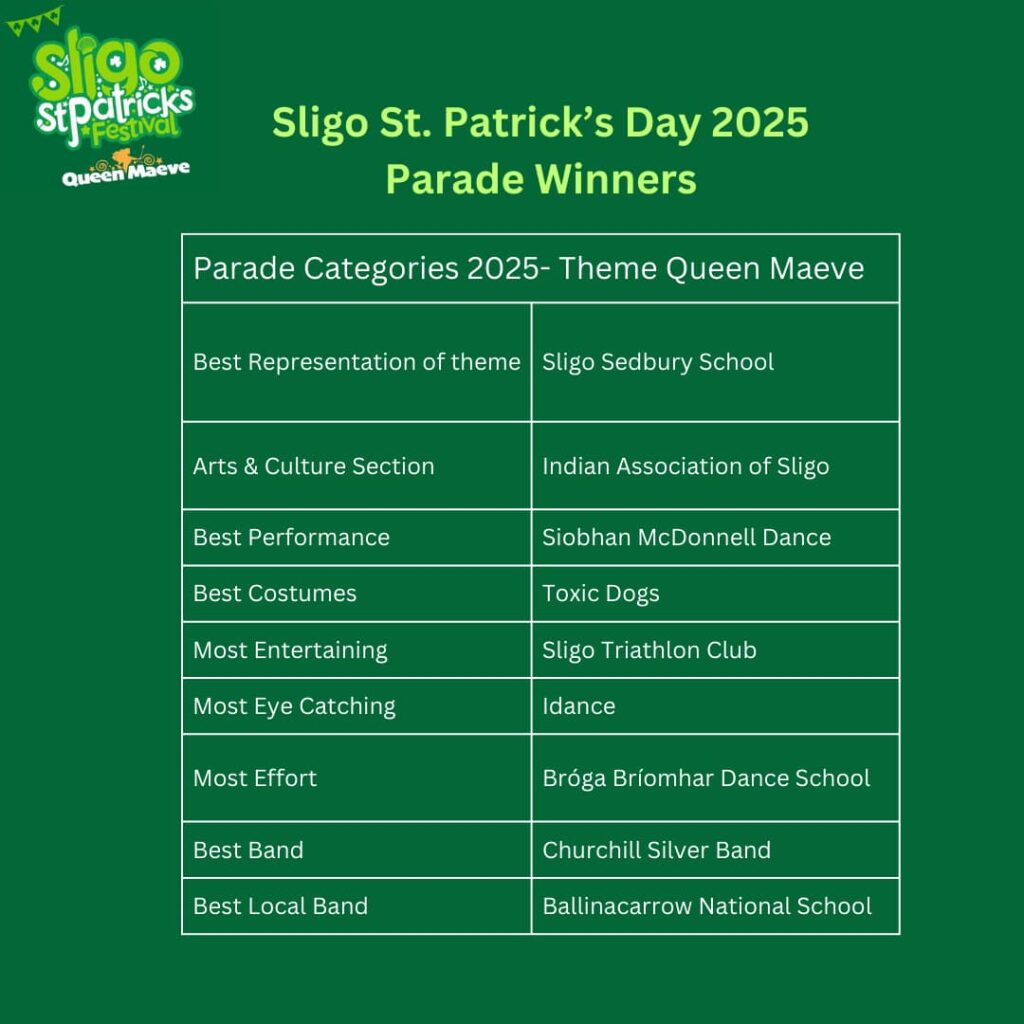 Sligo
St Patricks
Festival
Queen Maeve

Sligo St. Patrick's Day 2025
Parade Winners

| Parade Categories 2025- Theme Queen Maeve | |
|---|---|
| Best Representation of theme | Sligo Sedbury School |
| Arts & Culture Section | Indian Association of Sligo |
| Best Performance | Siobhan McDonnell Dance |
| Best Costumes | Toxic Dogs |
| Most Entertaining | Sligo Triathlon Club |
| Most Eye Catching | Idance |
| Most Effort | Bróga Bríomhar Dance School |
| Best Band | Churchill Silver Band |
| Best Local Band | Ballinacarrow National School |